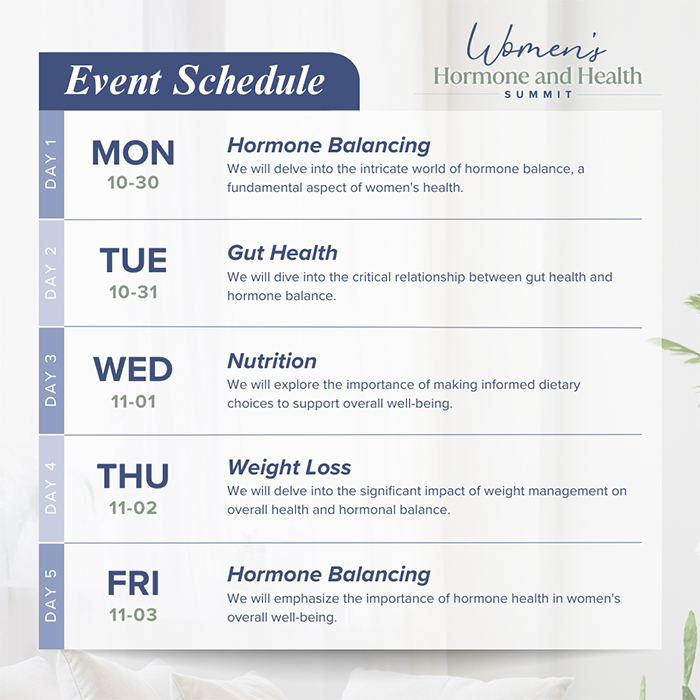 Event Schedule

Women's
Hormone and Health
SUMMIT

DAY 1
MON
10-30
Hormone Balancing
We will delve into the intricate world of hormone balance, a fundamental aspect of women's health.

DAY 2
TUE
10-31
Gut Health
We will dive into the critical relationship between gut health and hormone balance.

DAY 3
WED
11-01
Nutrition
We will explore the importance of making informed dietary choices to support overall well-being.

DAY 4
THU
11-02
Weight Loss
We will delve into the significant impact of weight management on overall health and hormonal balance.

DAY 5
FRI
11-03
Hormone Balancing
We will emphasize the importance of hormone health in women's overall well-being.